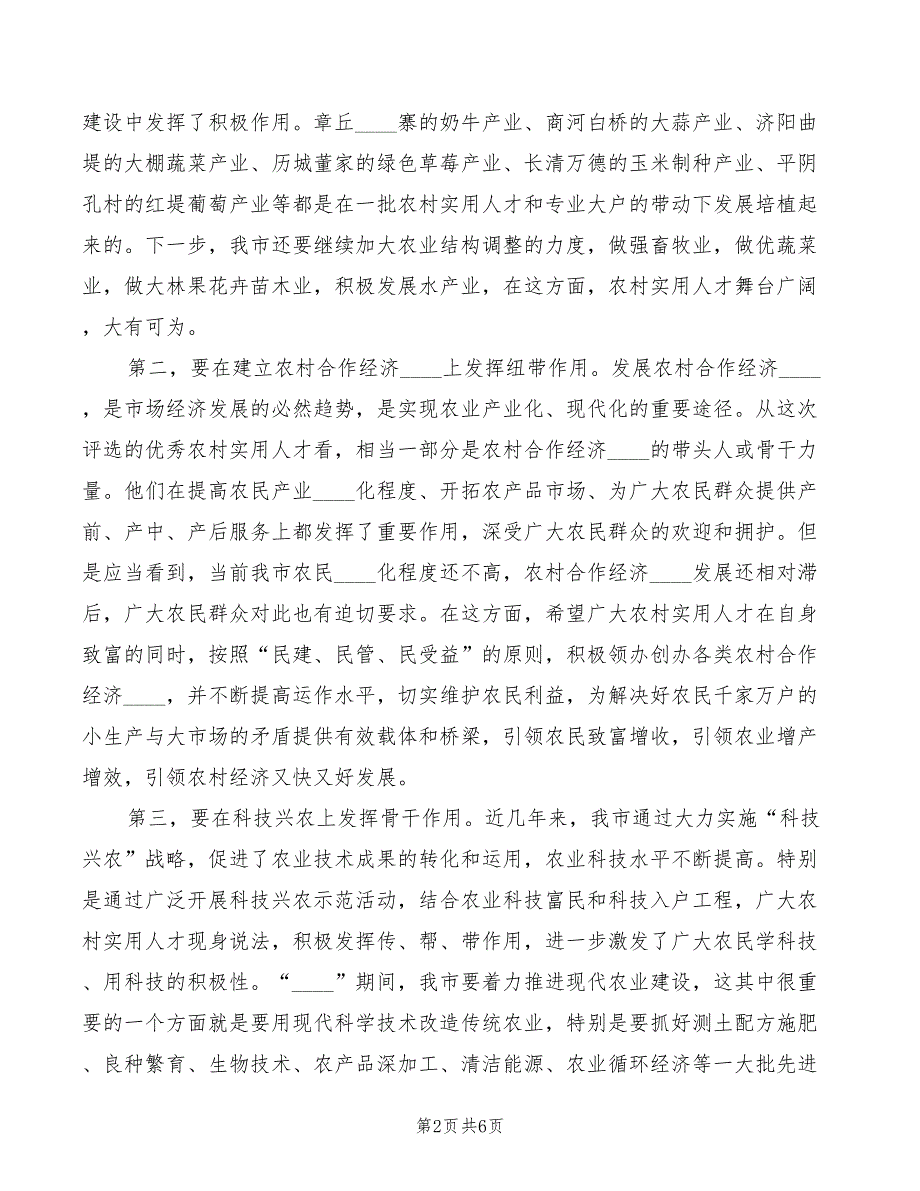 建设中发挥了积极作用。章丘____寨的奶牛产业、商河白桥的大蒜产业、济阳曲堤的大棚蔬菜产业、历城董家的绿色草莓产业、长清万德的玉米制种产业、平阴孔村的红提葡萄产业等都是在一批农村实用人才和专业大户的带动下发展培植起来的。下一步，我市还要继续加大农业结构调整的力度，做强畜牧业，做优蔬菜业，做大林果花卉苗木业，积极发展水产业，在这方面，农村实用人才舞台广阔，大有可为。

第二，要在建立农村合作经济____上发挥纽带作用。发展农村合作经济____，是市场经济发展的必然趋势，是实现农业产业化、现代化的重要途径。从这次评选的优秀农村实用人才看，相当一部分是农村合作经济____的带头人或骨干力量。他们在提高农民产业____化程度、开拓农产品市场、为广大农民群众提供产前、产中、产后服务上都发挥了重要作用，深受广大农民群众的欢迎和拥护。但是应当看到，当前我市农民____化程度还不高，农村合作经济____发展还相对滞后，广大农民群众对此也有迫切要求。在这方面，希望广大农村实用人才在自身致富的同时，按照“民建、民管、民受益”的原则，积极领办创办各类农村合作经济____，并不断提高运作水平，切实维护农民利益，为解决好农民千家万户的小生产与大市场的矛盾提供有效载体和桥梁，引领农民致富增收，引领农业增产增效，引领农村经济又快又好发展。

第三，要在科技兴农上发挥骨干作用。近几年来，我市通过大力实施“科技兴农”战略，促进了农业技术成果的转化和运用，农业科技水平不断提高。特别是通过广泛开展科技兴农示范活动，结合农业科技富民和科技入户工程，广大农村实用人才现身说法，积极发挥传、帮、带作用，进一步激发了广大农民学科技、用科技的积极性。“____”期间，我市要着力推进现代农业建设，这其中很重要的一个方面就是要用现代科学技术改造传统农业，特别是要抓好测土配方施肥、良种繁育、生物技术、农产品深加工、清洁能源、农业循环经济等一大批先进

第2页 共6页